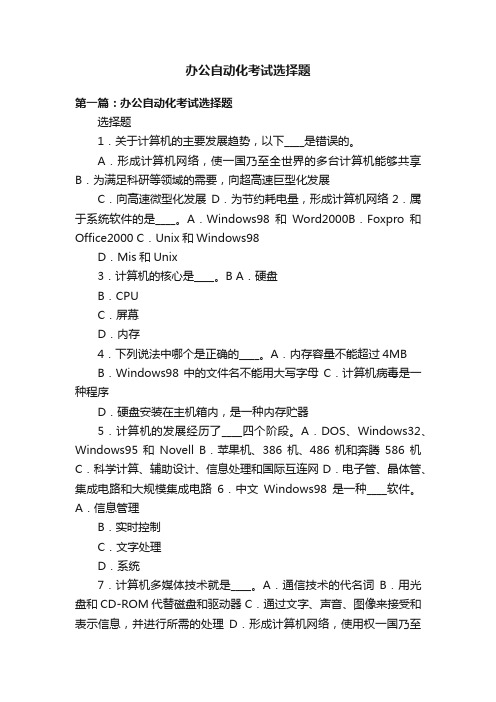 办公自动化考试选择题

第一篇：办公自动化考试选择题

选择题

1．关于计算机的主要发展趋势，以下____是错误的。

A．形成计算机网络，使一国乃至全世界的多台计算机能够共享 B．为满足科研等领域的需要，向超高速巨型化发展

C．向高速微型化发展 D．为节约耗电量，形成计算机网络 2．属于系统软件的是____。A．Windows98 和 Word2000B．Foxpro 和 Office2000 C．Unix 和 Windows98

D．Mis 和 Unix

3．计算机的核心是____。B A．硬盘

B．CPU

C．屏幕

D．内存

4．下列说法中哪个是正确的____。A．内存容量不能超过 4MB

B．Windows98 中的文件名不能用大写字母 C．计算机病毒是一种程序

D．硬盘安装在主机箱内，是一种内存贮器

5．计算机的发展经历了____四个阶段。A．DOS、Windows32、Windows95 和 Novell B．苹果机、386 机、486 机和奔腾 586 机 C．科学计算、辅助设计、信息处理和国际互连网 D．电子管、晶体管、集成电路和大规模集成电路 6．中文 Windows98 是一种____软件。A．信息管理

B．实时控制

C．文字处理

D．系统

7．计算机多媒体技术就是____。A．通信技术的代名词 B．用光盘和 CD-ROM 代替磁盘和驱动器 C．通过文字、声音、图像来接受和表示信息，并进行所需的处理 D．形成计算机网络，使用权一国乃至